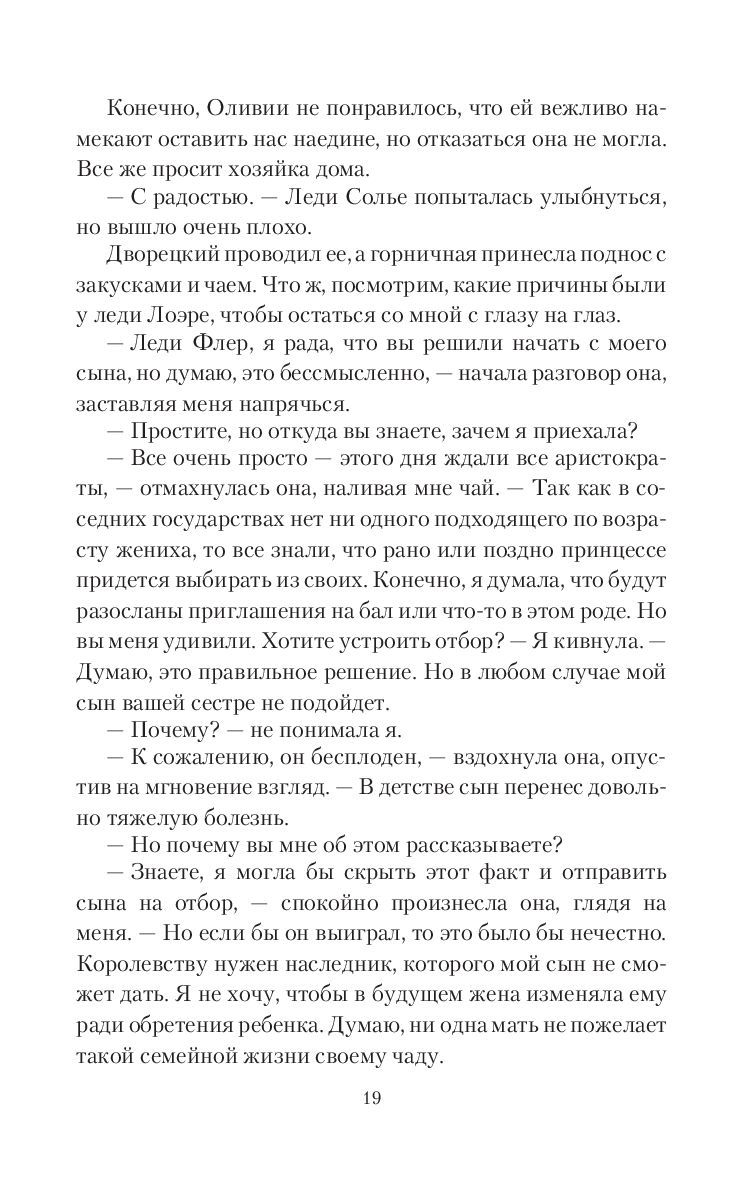 Конечно, Оливии не понравилось, что ей вежливо намекают оставить нас наедине, но отказаться она не могла. Все же просит хозяйка дома.

— С радостью. — Леди Солье попыталась улыбнуться, но вышло очень плохо.

Дворецкий проводил ее, а горничная принесла поднос с закусками и чаем. Что ж, посмотрим, какие причины были у леди Лоэре, чтобы остаться со мной с глазу на глаз.

— Леди Флер, я рада, что вы решили начать с моего сына, но думаю, это бессмысленно, — начала разговор она, заставляя меня напрячься.

— Простите, но откуда вы знаете, зачем я приехала?

— Все очень просто — этого дня ждали все аристократы, — отмахнулась она, наливая мне чай. — Так как в соседних государствах нет ни одного подходящего по возрасту жениха, то все знали, что рано или поздно принцессе придется выбирать из своих. Конечно, я думала, что будут разосланы приглашения на бал или что-то в этом роде. Но вы меня удивили. Хотите устроить отбор? — Я кивнула. — Думаю, это правильное решение. Но в любом случае мой сын вашей сестре не подойдет.

— Почему? — не понимала я.

— К сожалению, он бесплоден, — вздохнула она, опустив на мгновение взгляд. — В детстве сын перенес довольно тяжелую болезнь.

— Но почему вы мне об этом рассказываете?

— Знаете, я могла бы скрыть этот факт и отправить сына на отбор, — спокойно произнесла она, глядя на меня. — Но если бы он выиграл, то это было бы нечестно. Королевству нужен наследник, которого мой сын не сможет дать. Я не хочу, чтобы в будущем жена изменяла ему ради обретения ребенка. Думаю, ни одна мать не пожелает такой семейной жизни своему чаду.

19